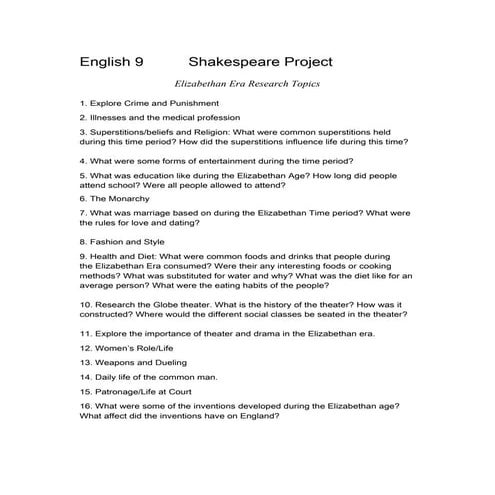 English 9 Shakespeare Project

Elizabethan Era Research Topics

1. Explore Crime and Punishment

2. Illnesses and the medical profession

3. Superstitions/beliefs and Religion: What were common superstitions held during this time period? How did the superstitions influence life during this time?

4. What were some forms of entertainment during the time period?

5. What was education like during the Elizabethan Age? How long did people attend school? Were all people allowed to attend?

6. The Monarchy

7. What was marriage based on during the Elizabethan Time period? What were the rules for love and dating?

8. Fashion and Style

9. Health and Diet: What were common foods and drinks that people during the Elizabethan Era consumed? Were their any interesting foods or cooking methods? What was substituted for water and why? What was the diet like for an average person? What were the eating habits of the people?

10. Research the Globe theater. What is the history of the theater? How was it constructed? Where would the different social classes be seated in the theater?

11. Explore the importance of theater and drama in the Elizabethan era.

12. Women's Role/Life

13. Weapons and Dueling

14. Daily life of the common man.

15. Patronage/Life at Court

16. What were some of the inventions developed during the Elizabethan age? What affect did the inventions have on England?